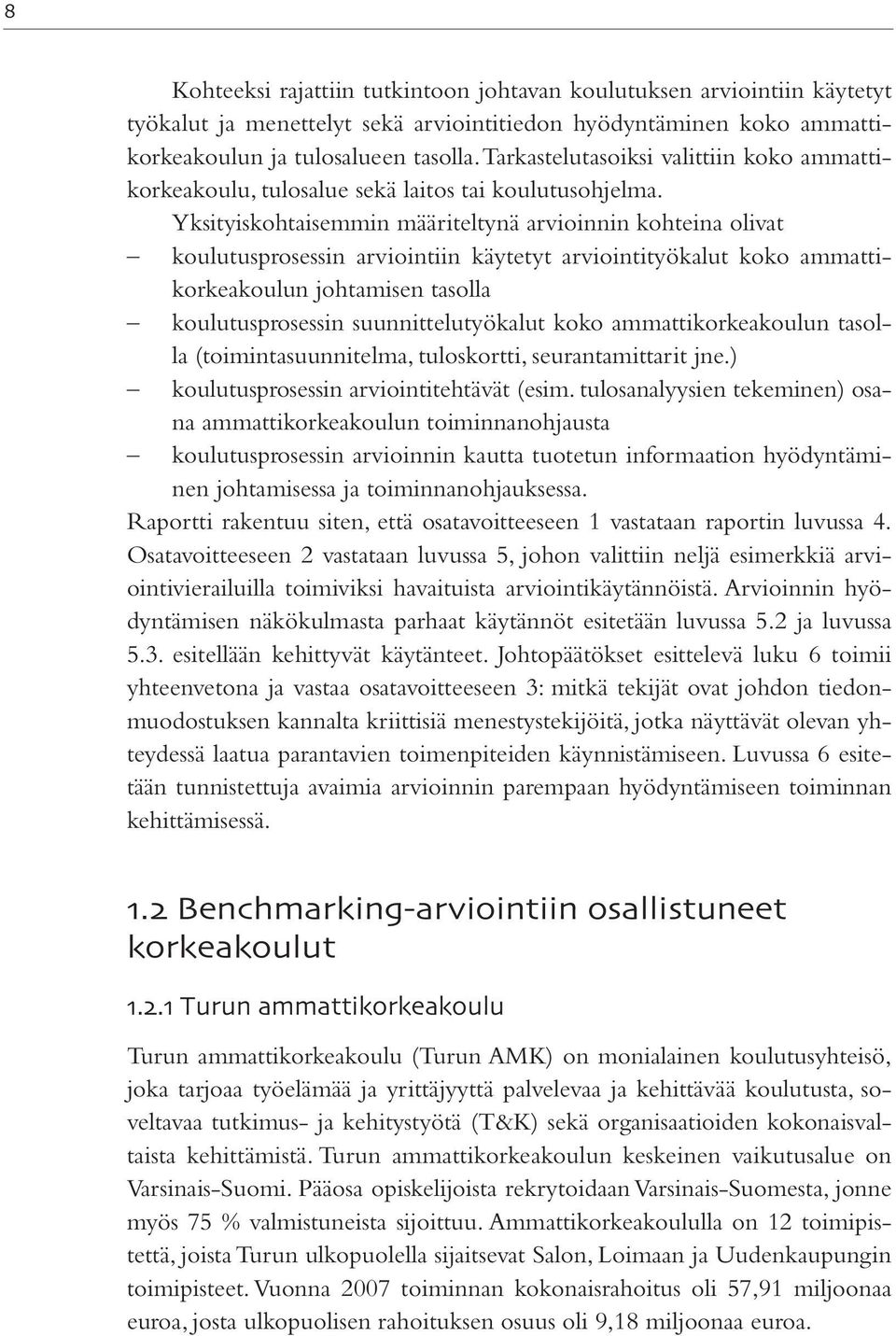 8

Kohteeksi rajattiin tutkintoon johtavan koulutuksen arviointiin käytetyt työkalut ja menettelyt sekä arviointitiedon hyödyntäminen koko ammattikorkeakoulun ja tulosalueen tasolla. Tarkastelutasoiksi valittiin koko ammattikorkeakoulu, tulosalue sekä laitos tai koulutusohjelma.

Yksityiskohtaisemmin määriteltynä arvioinnin kohteina olivat

– koulutusprosessin arviointiin käytetyt arviointityökalut koko ammattikorkeakoulun johtamisen tasolla
– koulutusprosessin suunnittelutyökalut koko ammattikorkeakoulun tasolla (toimintasuunnitelma, tuloskortti, seurantamittarit jne.)
– koulutusprosessin arviointitehtävät (esim. tulosanalyysien tekeminen) osana ammattikorkeakoulun toiminnanohjausta
– koulutusprosessin arvioinnin kautta tuotetun informaation hyödyntäminen johtamisessa ja toiminnanohjauksessa.

Raportti rakentuu siten, että osatavoitteeseen 1 vastataan raportin luvussa 4. Osatavoitteeseen 2 vastataan luvussa 5, johon valittiin neljä esimerkkiä arviointivierailuilla toimiviksi havaituista arviointikäytännöistä. Arvioinnin hyödyntämisen näkökulmasta parhaat käytännöt esitetään luvussa 5.2 ja luvussa 5.3. esitellään kehittyvät käytänteet. Johtopäätökset esittelevä luku 6 toimii yhteenvetona ja vastaa osatavoitteeseen 3: mitkä tekijät ovat johdon tiedonmuodostuksen kannalta kriittisiä menestystekijöitä, jotka näyttävät olevan yhteydessä laatua parantavien toimenpiteiden käynnistämiseen. Luvussa 6 esitetään tunnistettuja avaimia arvioinnin parempaan hyödyntämiseen toiminnan kehittämisessä.

1.2 Benchmarking-arviointiin osallistuneet korkeakoulut

1.2.1 Turun ammattikorkeakoulu

Turun ammattikorkeakoulu (Turun AMK) on monialainen koulutusyhteisö, joka tarjoaa työelämää ja yrittäjyyttä palvelevaa ja kehittävää koulutusta, soveltavaa tutkimus- ja kehitystyötä (T&K) sekä organisaatioiden kokonaisvaltaista kehittämistä. Turun ammattikorkeakoulun keskeinen vaikutusalue on Varsinais-Suomi. Pääosa opiskelijoista rekrytoidaan Varsinais-Suomesta, jonne myös 75 % valmistuneista sijoittuu. Ammattikorkeakoululla on 12 toimipistettä, joista Turun ulkopuolella sijaitsevat Salon, Loimaan ja Uudenkaupungin toimipisteet. Vuonna 2007 toiminnan kokonaisrahoitus oli 57,91 miljoonaa euroa, josta ulkopuolisen rahoituksen osuus oli 9,18 miljoonaa euroa.